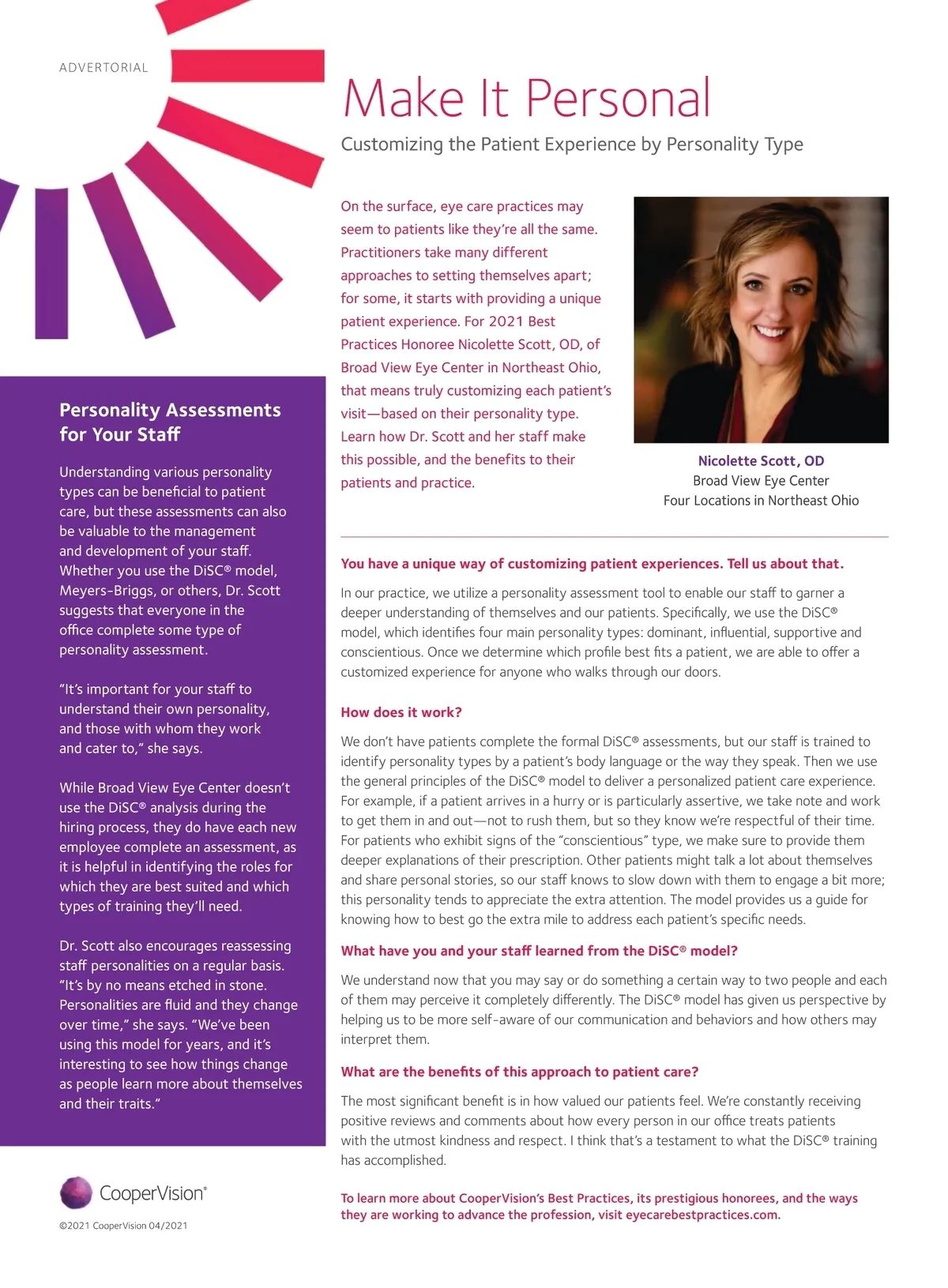 ADVERTORIAL

Make It Personal

Customizing the Patient Experience by Personality Type

On the surface, eye care practices may seem to patients like they're all the same. Practitioners take many different approaches to setting themselves apart; for some, it starts with providing a unique patient experience. For 2021 Best Practices Honoree Nicolette Scott, OD, of Broad View Eye Center in Northeast Ohio, that means truly customizing each patient's visit—based on their personality type. Learn how Dr. Scott and her staff make this possible, and the benefits to their patients and practice.

Nicolette Scott, OD
Broad View Eye Center
Four Locations in Northeast Ohio

You have a unique way of customizing patient experiences. Tell us about that.

In our practice, we utilize a personality assessment tool to enable our staff to garner a deeper understanding of themselves and our patients. Specifically, we use the DiSC® model, which identifies four main personality types: dominant, influential, supportive and conscientious. Once we determine which profile best fits a patient, we are able to offer a customized experience for anyone who walks through our doors.

How does it work?

We don't have patients complete the formal DiSC® assessments, but our staff is trained to identify personality types by a patient's body language or the way they speak. Then we use the general principles of the DiSC® model to deliver a personalized patient care experience. For example, if a patient arrives in a hurry or is particularly assertive, we take note and work to get them in and out—not to rush them, but so they know we're respectful of their time. For patients who exhibit signs of the "conscientious" type, we make sure to provide them deeper explanations of their prescription. Other patients might talk a lot about themselves and share personal stories, so our staff knows to slow down with them to engage a bit more; this personality tends to appreciate the extra attention. The model provides us a guide for knowing how to best go the extra mile to address each patient's specific needs.

What have you and your staff learned from the DiSC® model?

We understand now that you may say or do something a certain way to two people and each of them may perceive it completely differently. The DiSC® model has given us perspective by helping us to be more self-aware of our communication and behaviors and how others may interpret them.

What are the benefits of this approach to patient care?

The most significant benefit is in how valued our patients feel. We're constantly receiving positive reviews and comments about how every person in our office treats patients with the utmost kindness and respect. I think that's a testament to what the DiSC® training has accomplished.

To learn more about CooperVision's Best Practices, its prestigious honorees, and the ways they are working to advance the profession, visit eyecarebestpractices.com.

Personality Assessments for Your Staff

Understanding various personality types can be beneficial to patient care, but these assessments can also be valuable to the management and development of your staff. Whether you use the DiSC® model, Meyers-Briggs, or others, Dr. Scott suggests that everyone in the office complete some type of personality assessment.

"It's important for your staff to understand their own personality, and those with whom they work and cater to," she says.

While Broad View Eye Center doesn't use the DiSC® analysis during the hiring process, they do have each new employee complete an assessment, as it is helpful in identifying the roles for which they are best suited and which types of training they'll need.

Dr. Scott also encourages reassessing staff personalities on a regular basis. "It's by no means etched in stone. Personalities are fluid and they change over time," she says. "We've been using this model for years, and it's interesting to see how things change as people learn more about themselves and their traits."

CooperVision®

©2021 CooperVision 04/2021